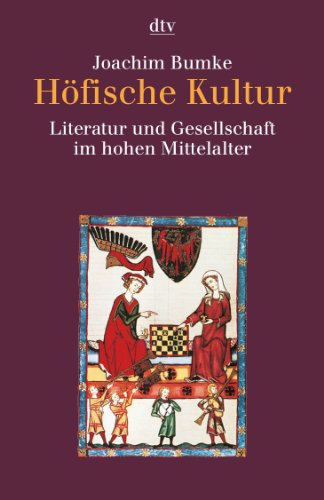 dtv

Joachim Bumke
Höfische Kultur

Literatur und Gesellschaft im hohen Mittelalter